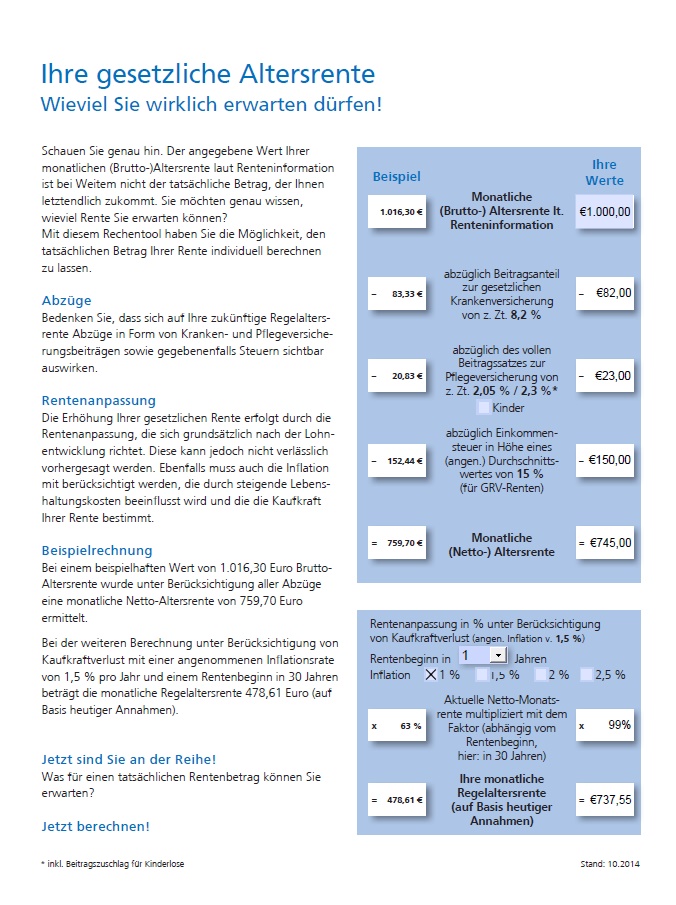 Ihre gesetzliche Altersrente
Wieviel Sie wirklich erwarten dürfen!

Schauen Sie genau hin. Der angegebene Wert Ihrer monatlichen (Brutto-)Altersrente laut Renteninformation ist bei Weitem nicht der tatsächliche Betrag, der Ihnen letztendlich zukommt. Sie möchten genau wissen, wieviel Rente Sie erwarten können?
Mit diesem Rechentool haben Sie die Möglichkeit, den tatsächlichen Betrag Ihrer Rente individuell berechnen zu lassen.

Abzüge
Bedenken Sie, dass sich auf Ihre zukünftige Regelaltersrente Abzüge in Form von Kranken- und Pflegeversicherungsbeiträgen sowie gegebenenfalls Steuern sichtbar auswirken.

Rentenanpassung
Die Erhöhung Ihrer gesetzlichen Rente erfolgt durch die Rentenanpassung, die sich grundsätzlich nach der Lohnentwicklung richtet. Diese kann jedoch nicht verlässlich vorhergesagt werden. Ebenfalls muss auch die Inflation mit berücksichtigt werden, die durch steigende Lebenshaltungskosten beeinflusst wird und die die Kaufkraft Ihrer Rente bestimmt.

Beispielrechnung
Bei einem beispielhaften Wert von 1.016,30 Euro Brutto-Altersrente wurde unter Berücksichtigung aller Abzüge eine monatliche Netto-Altersrente von 759,70 Euro ermittelt.

Bei der weiteren Berechnung unter Berücksichtigung von Kaufkraftverlust mit einer angenommenen Inflationsrate von 1,5 % pro Jahr und einem Rentenbeginn in 30 Jahren beträgt die monatliche Regelaltersrente 478,61 Euro (auf Basis heutiger Annahmen).

Jetzt sind Sie an der Reihe!
Was für einen tatsächlichen Rentenbetrag können Sie erwarten?

Jetzt berechnen!

Beispiel
Ihre Werte

1.016,30 €
Monatliche (Brutto-) Altersrente lt. Renteninformation
€1.000,00

– 83,33 €
abzüglich Beitragsanteil zur gesetzlichen Krankenversicherung von z. Zt. 8,2 %
– €82,00

– 20,83 €
abzüglich des vollen Beitragssatzes zur Pflegeversicherung von z. Zt. 2,05 % / 2,3 %*
Kinder
– €23,00

– 152,44 €
abzüglich Einkommensteuer in Höhe eines (angen.) Durchschnittswertes von 15 % (für GRV-Renten)
– €150,00

= 759,70 €
Monatliche (Netto-) Altersrente
= €745,00

Rentenanpassung in % unter Berücksichtigung von Kaufkraftverlust (angen. Inflation v. 1,5 %)
Rentenbeginn in 1 Jahren
Inflation X 1 % 1,5 % 2 % 2,5 %

x 63 %
Aktuelle Netto-Monatsrente multipliziert mit dem Faktor (abhängig vom Rentenbeginn, hier: in 30 Jahren)
x 99%

= 478,61 €
Ihre monatliche Regelaltersrente (auf Basis heutiger Annahmen)
= €737,55

* inkl. Beitragszuschlag für Kinderlose
Stand: 10.2014